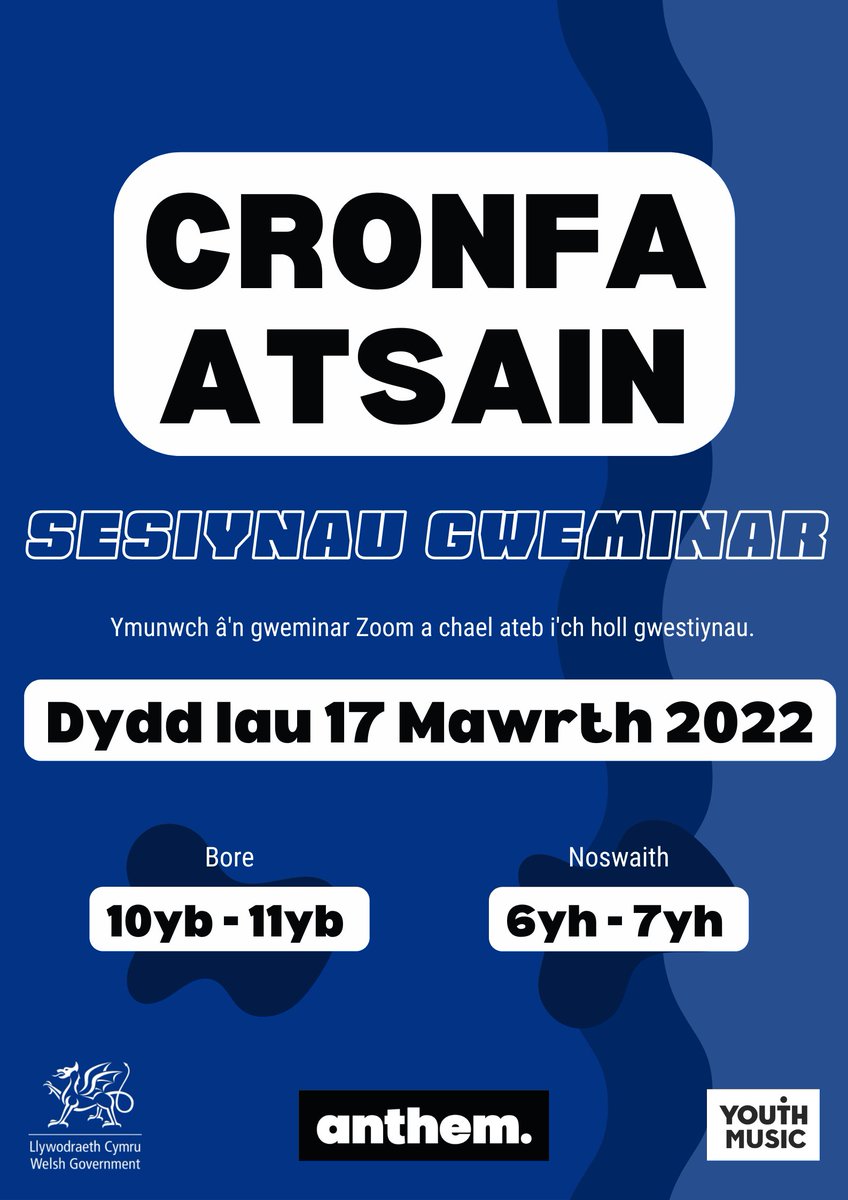 CRONFA ATSAIN

SESIYNAU GWEMINAR

Ymunwch â'n gweminar Zoom a chael ateb i'ch holl gwestiynau.

Dydd Iau 17 Mawrth 2022

Bore
10yb - 11yb

Noswaith
6yh - 7yh

Llywodraeth Cymru
Welsh Government

anthem.

YOUTH MUSIC